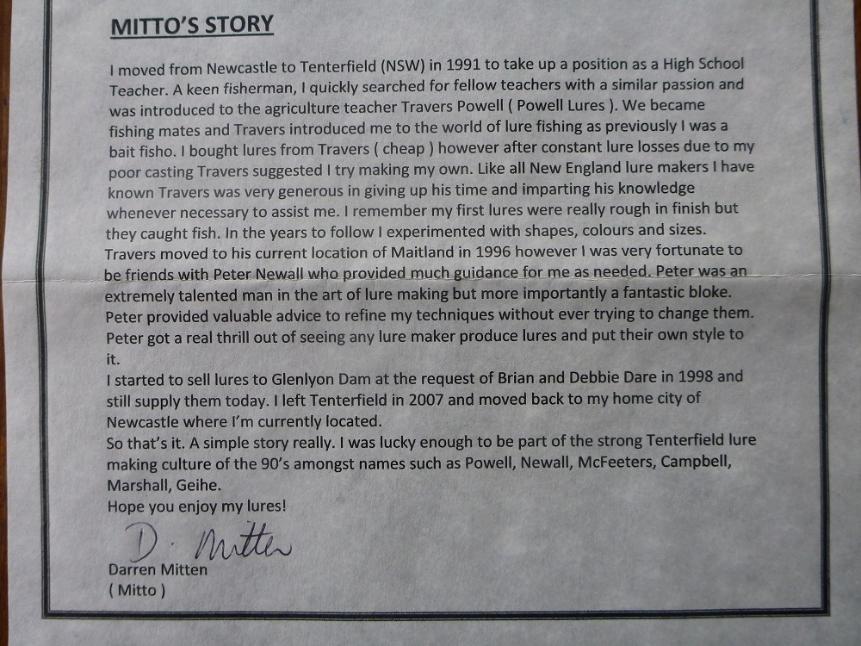 MITTO'S STORY

I moved from Newcastle to Tenterfield (NSW) in 1991 to take up a position as a High School Teacher. A keen fisherman, I quickly searched for fellow teachers with a similar passion and was introduced to the agriculture teacher Travers Powell ( Powell Lures ). We became fishing mates and Travers introduced me to the world of lure fishing as previously I was a bait fisho. I bought lures from Travers ( cheap ) however after constant lure losses due to my poor casting Travers suggested I try making my own. Like all New England lure makers I have known Travers was very generous in giving up his time and imparting his knowledge whenever necessary to assist me. I remember my first lures were really rough in finish but they caught fish. In the years to follow I experimented with shapes, colours and sizes. Travers moved to his current location of Maitland in 1996 however I was very fortunate to be friends with Peter Newall who provided much guidance for me as needed. Peter was an extremely talented man in the art of lure making but more importantly a fantastic bloke. Peter provided valuable advice to refine my techniques without ever trying to change them. Peter got a real thrill out of seeing any lure maker produce lures and put their own style to it.
I started to sell lures to Glenlyon Dam at the request of Brian and Debbie Dare in 1998 and still supply them today. I left Tenterfield in 2007 and moved back to my home city of Newcastle where I'm currently located.
So that's it. A simple story really. I was lucky enough to be part of the strong Tenterfield lure making culture of the 90's amongst names such as Powell, Newall, McFeeters, Campbell, Marshall, Geihe.
Hope you enjoy my lures!

D. Mitten

Darren Mitten
( Mitto )